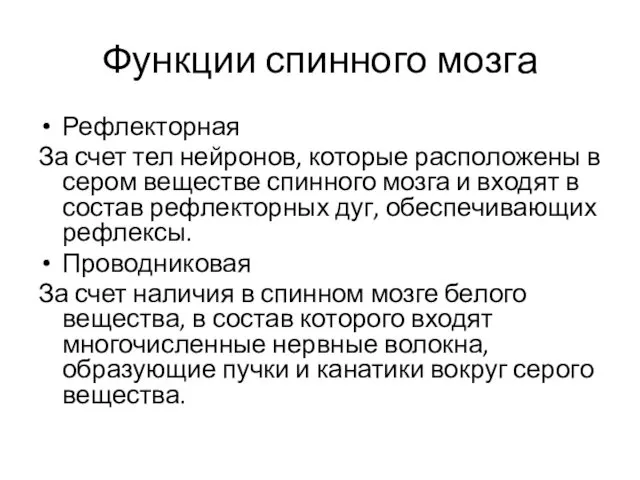 Функции спинного мозга

• Рефлекторная

За счет тел нейронов, которые расположены в сером веществе спинного мозга и входят в состав рефлекторных дуг, обеспечивающих рефлексы.

• Проводниковая

За счет наличия в спинном мозге белого вещества, в состав которого входят многочисленные нервные волокна, образующие пучки и канатики вокруг серого вещества.